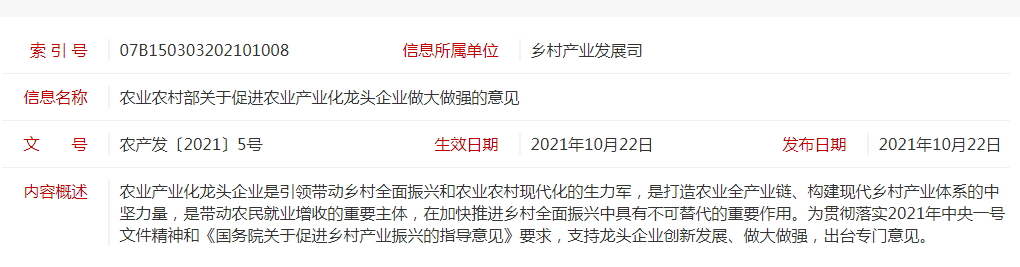 | 索 引 号 | 07B150303202101008 | 信息所属单位 | 乡村产业发展司 | | |
|---|---|---|---|---|---|
| 信息名称 | 农业农村部关于促进农业产业化龙头企业做大做强的意见 | | | | |
| 文 号 | 农产发〔2021〕5号 | 生效日期 | 2021年10月22日 | 发布日期 | 2021年10月22日 |
| 内容概述 | 农业产业化龙头企业是引领带动乡村全面振兴和农业农村现代化的生力军，是打造农业全产业链、构建现代乡村产业体系的中坚力量，是带动农民就业增收的重要主体，在加快推进乡村全面振兴中具有不可替代的重要作用。为贯彻落实2021年中央一号文件精神和《国务院关于促进乡村产业振兴的指导意见》要求，支持龙头企业创新发展、做大做强，出台专门意见。 | | | | |